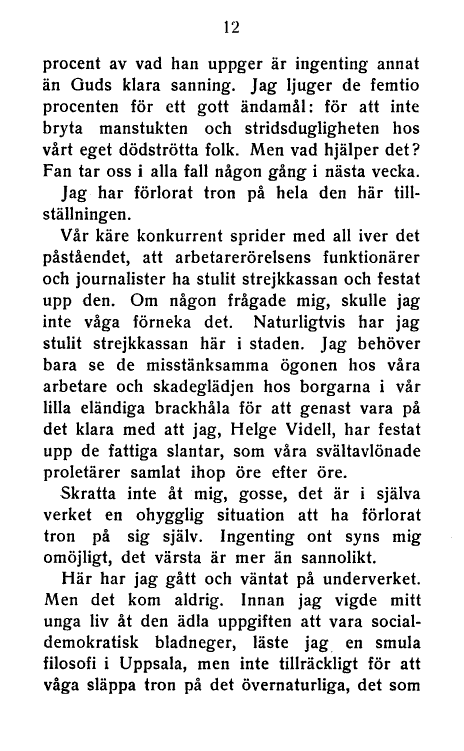 12

procent av vad han uppger är ingenting annat än Guds klara sanning. Jag ljuger de femtio procenten för ett gott ändamål: för att inte bryta manstukten och stridsdugligheten hos vårt eget dödströtta folk. Men vad hjälper det? Fan tar oss i alla fall någon gång i nästa vecka.

Jag har förlorat tron på hela den här tillställningen.

Vår käre konkurrent sprider med all iver det påståendet, att arbetarerörelsens funktionärer och journalister ha stulit strejkkassan och festat upp den. Om någon frågade mig, skulle jag inte våga förneka det. Naturligtvis har jag stulit strejkkassan här i staden. Jag behöver bara se de misstänksamma ögonen hos våra arbetare och skadeglädjen hos borgarna i vår lilla eländiga brackhåla för att genast vara på det klara med att jag, Helge Videll, har festat upp de fattiga slantar, som våra svältavlönade proletärer samlat ihop öre efter öre.

Skratta inte åt mig, gosse, det är i själva verket en ohygglig situation att ha förlorat tron på sig själv. Ingenting ont syns mig omöjligt, det värsta är mer än sannolikt.

Här har jag gått och väntat på underverket. Men det kom aldrig. Innan jag vigde mitt unga liv åt den ädla uppgiften att vara socialdemokratisk bladneger, läste jag en smula filosofi i Uppsala, men inte tillräckligt för att våga släppa tron på det övernaturliga, det som